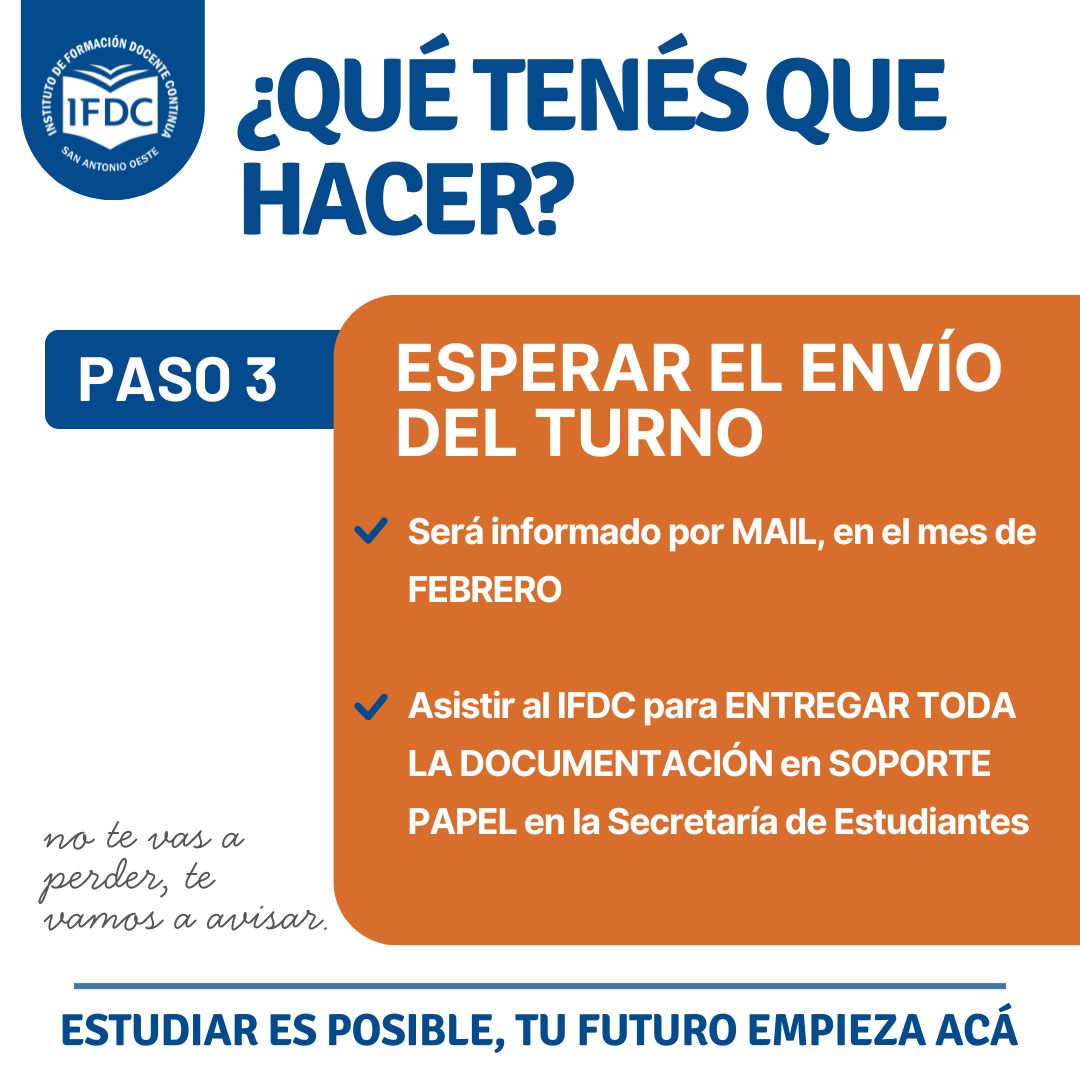 INSTITUTO DE FORMACIÓN DOCENTE CONTINUA
IFDC
SAN ANTONIO OESTE

¿QUÉ TENÉS QUE HACER?

PASO 3

ESPERAR EL ENVÍO DEL TURNO

Será informado por MAIL, en el mes de FEBRERO

Asistir al IFDC para ENTREGAR TODA LA DOCUMENTACIÓN en SOPORTE PAPEL en la Secretaría de Estudiantes

no te vas a perder, te vamos a avisar.

ESTUDIAR ES POSIBLE, TU FUTURO EMPIEZA ACÁ